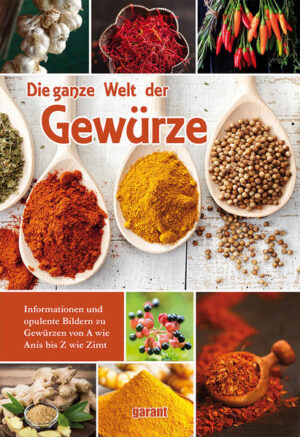 Die ganze Welt der

Gewürze

Informationen und opulente Bildern zu Gewürzen von A wie Anis bis Z wie Zimt

garant